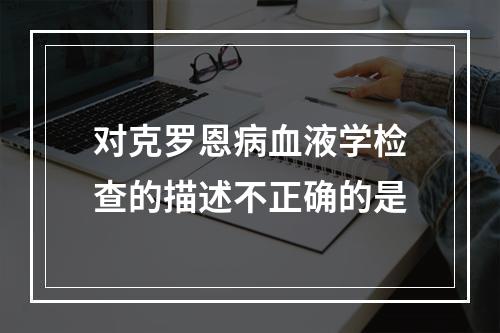 对克罗恩病血液学检查的描述不正确的是